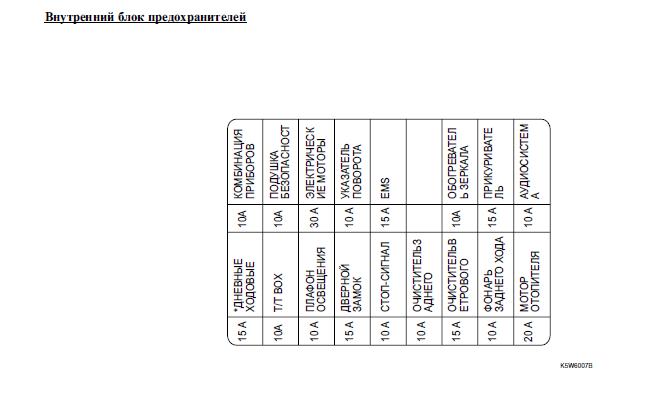 Внутренний блок предохранителей

| 15 A | *ДНЕВНЫЕ ХОДОВЫЕ | 10A | КОМБИНАЦИЯ ПРИБОРОВ |
|---|---|---|---|
| 10A | T/T BOX | 10A | ПОДУШКА БЕЗОПАСНОСТ |
| 10 A | ПЛАФОН ОСВЕЩЕНИЯ | 30 A | ЭЛЕКТРИЧЕСК ИЕ МОТОРЫ |
| 15 A | ДВЕРНОЙ ЗАМОК | 10 A | УКАЗАТЕЛЬ ПОВОРОТА |
| 10 A | СТОП-СИГНАЛ | 15 A | EMS |
| 10 A | ОЧИСТИТЕЛЬЗ АДНЕГО | | |
| 15 A | ОЧИСТИТЕЛЬВ ЕТРОВОГО | 10A | ОБОГРЕВАТЕЛ Ь ЗЕРКАЛА |
| 10 A | ФОНАРЬ ЗАДНЕГО ХОДА | 15 A | ПРИКУРИВАТЕ ЛЬ |
| 20 A | МОТОР ОТОПИТЕЛЯ | 10 A | АУДИОСИСТЕМ А |

K5W6007B